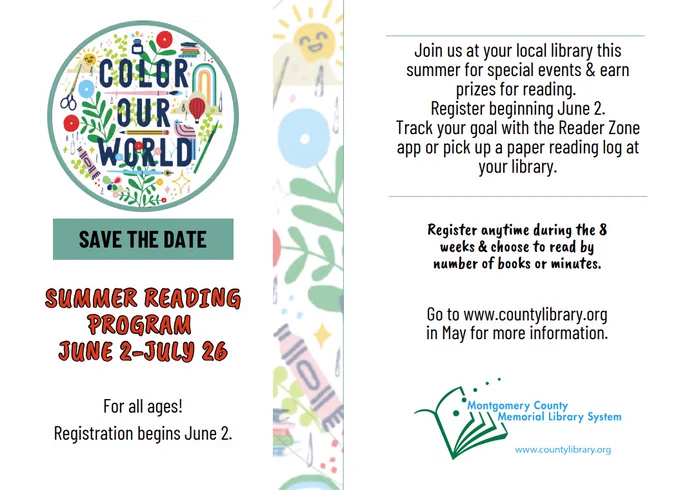 COLOR OUR WORLD

SAVE THE DATE

SUMMER READING PROGRAM JUNE 2-JULY 26

For all ages!
Registration begins June 2.

Join us at your local library this summer for special events & earn prizes for reading.
Register beginning June 2.
Track your goal with the Reader Zone app or pick up a paper reading log at your library.

Register anytime during the 8 weeks & choose to read by number of books or minutes.

Go to www.countylibrary.org in May for more information.

Montgomery County
Memorial Library System

www.countylibrary.org